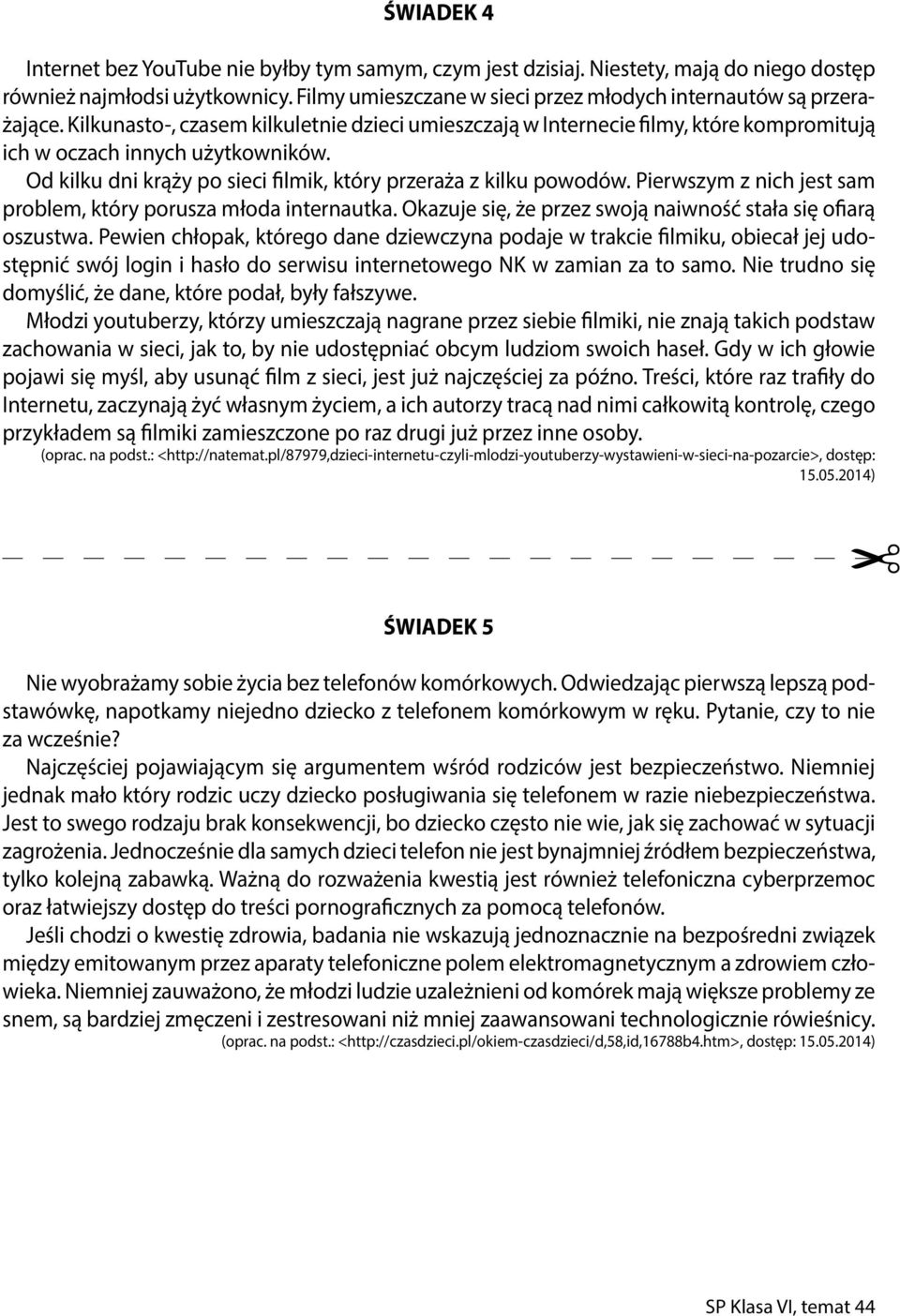 ŚWIADEK 4

Internet bez YouTube nie byłby tym samym, czym jest dzisiaj. Niestety, mają do niego dostęp również najmłodsi użytkownicy. Filmy umieszczane w sieci przez młodych internautów są przerażające. Kilkunasto-, czasem kilkuletnie dzieci umieszczają w Internecie filmy, które kompromitują ich w oczach innych użytkowników.
Od kilku dni krąży po sieci filmik, który przeraża z kilku powodów. Pierwszym z nich jest sam problem, który porusza młoda internautka. Okazuje się, że przez swoją naiwność stała się ofiarą oszustwa. Pewien chłopak, którego dane dziewczyna podaje w trakcie filmiku, obiecał jej udostępnić swój login i hasło do serwisu internetowego NK w zamian za to samo. Nie trudno się domyślić, że dane, które podał, były fałszywe.
Młodzi youtuberzy, którzy umieszczają nagrane przez siebie filmiki, nie znają takich podstaw zachowania w sieci, jak to, by nie udostępniać obcym ludziom swoich haseł. Gdy w ich głowie pojawi się myśl, aby usunąć film z sieci, jest już najczęściej za późno. Treści, które raz trafiły do Internetu, zaczynają żyć własnym życiem, a ich autorzy tracą nad nimi całkowitą kontrolę, czego przykładem są filmiki zamieszczone po raz drugi już przez inne osoby.
(oprac. na podst.: <http://natemat.pl/87979,dzieci-internetu-czyli-mlodzi-youtuberzy-wystawieni-w-sieci-na-pozarcie>, dostęp: 15.05.2014)

ŚWIADEK 5

Nie wyobrażamy sobie życia bez telefonów komórkowych. Odwiedzając pierwszą lepszą podstawówkę, napotkamy niejedno dziecko z telefonem komórkowym w ręku. Pytanie, czy to nie za wcześnie?
Najczęściej pojawiającym się argumentem wśród rodziców jest bezpieczeństwo. Niemniej jednak mało który rodzic uczy dziecko posługiwania się telefonem w razie niebezpieczeństwa. Jest to swego rodzaju brak konsekwencji, bo dziecko często nie wie, jak się zachować w sytuacji zagrożenia. Jednocześnie dla samych dzieci telefon nie jest bynajmniej źródłem bezpieczeństwa, tylko kolejną zabawką. Ważną do rozważenia kwestią jest również telefoniczna cyberprzemoc oraz łatwiejszy dostęp do treści pornograficznych za pomocą telefonów.
Jeśli chodzi o kwestię zdrowia, badania nie wskazują jednoznacznie na bezpośredni związek między emitowanym przez aparaty telefoniczne polem elektromagnetycznym a zdrowiem człowieka. Niemniej zauważono, że młodzi ludzie uzależnieni od komórek mają większe problemy ze snem, są bardziej zmęczeni i zestresowani niż mniej zaawansowani technologicznie rówieśnicy.
(oprac. na podst.: <http://czasdzieci.pl/okiem-czasdzieci/d,58,id,16788b4.htm>, dostęp: 15.05.2014)

SP Klasa VI, temat 44